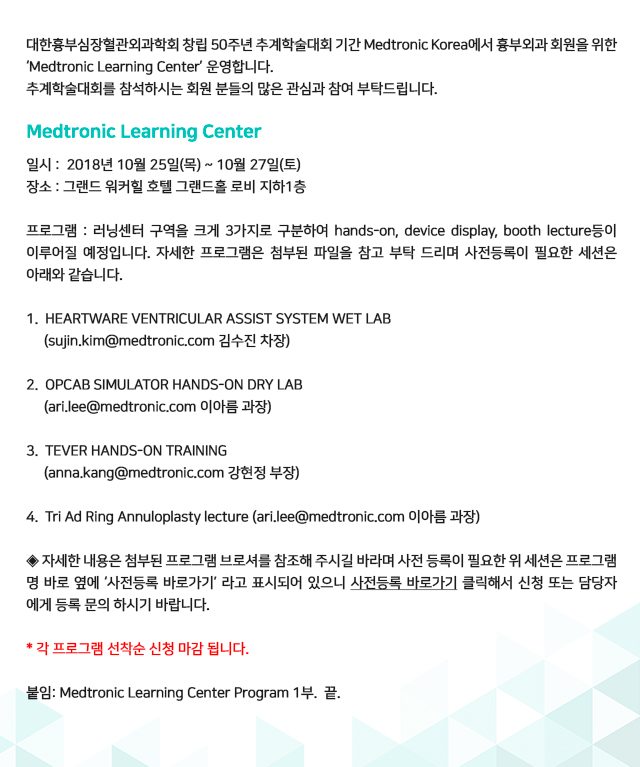 대한흉부심장혈관외과학회 창립 50주년 추계학술대회 기간 Medtronic Korea에서 흉부외과 회원을 위한 'Medtronic Learning Center' 운영합니다.
추계학술대회를 참석하시는 회원 분들의 많은 관심과 참여 부탁드립니다.

Medtronic Learning Center

일시 : 2018년 10월 25일(목) ~ 10월 27일(토)
장소 : 그랜드 워커힐 호텔 그랜드홀 로비 지하1층

프로그램 : 러닝센터 구역을 크게 3가지로 구분하여 hands-on, device display, booth lecture등이 이루어질 예정입니다. 자세한 프로그램은 첨부된 파일을 참고 부탁 드리며 사전등록이 필요한 세션은 아래와 같습니다.

1. HEARTWARE VENTRICULAR ASSIST SYSTEM WET LAB
(sujin.kim@medtronic.com 김수진 차장)

2. OPCAB SIMULATOR HANDS-ON DRY LAB
(ari.lee@medtronic.com 이아름 과장)

3. TEVER HANDS-ON TRAINING
(anna.kang@medtronic.com 강현정 부장)

4. Tri Ad Ring Annuloplasty lecture (ari.lee@medtronic.com 이아름 과장)

◈ 자세한 내용은 첨부된 프로그램 브로셔를 참조해 주시길 바라며 사전 등록이 필요한 위 세션은 프로그램명 바로 옆에 '사전등록 바로가기' 라고 표시되어 있으니 사전등록 바로가기 클릭해서 신청 또는 담당자에게 등록 문의 하시기 바랍니다.

* 각 프로그램 선착순 신청 마감 됩니다.

붙임: Medtronic Learning Center Program 1부. 끝.